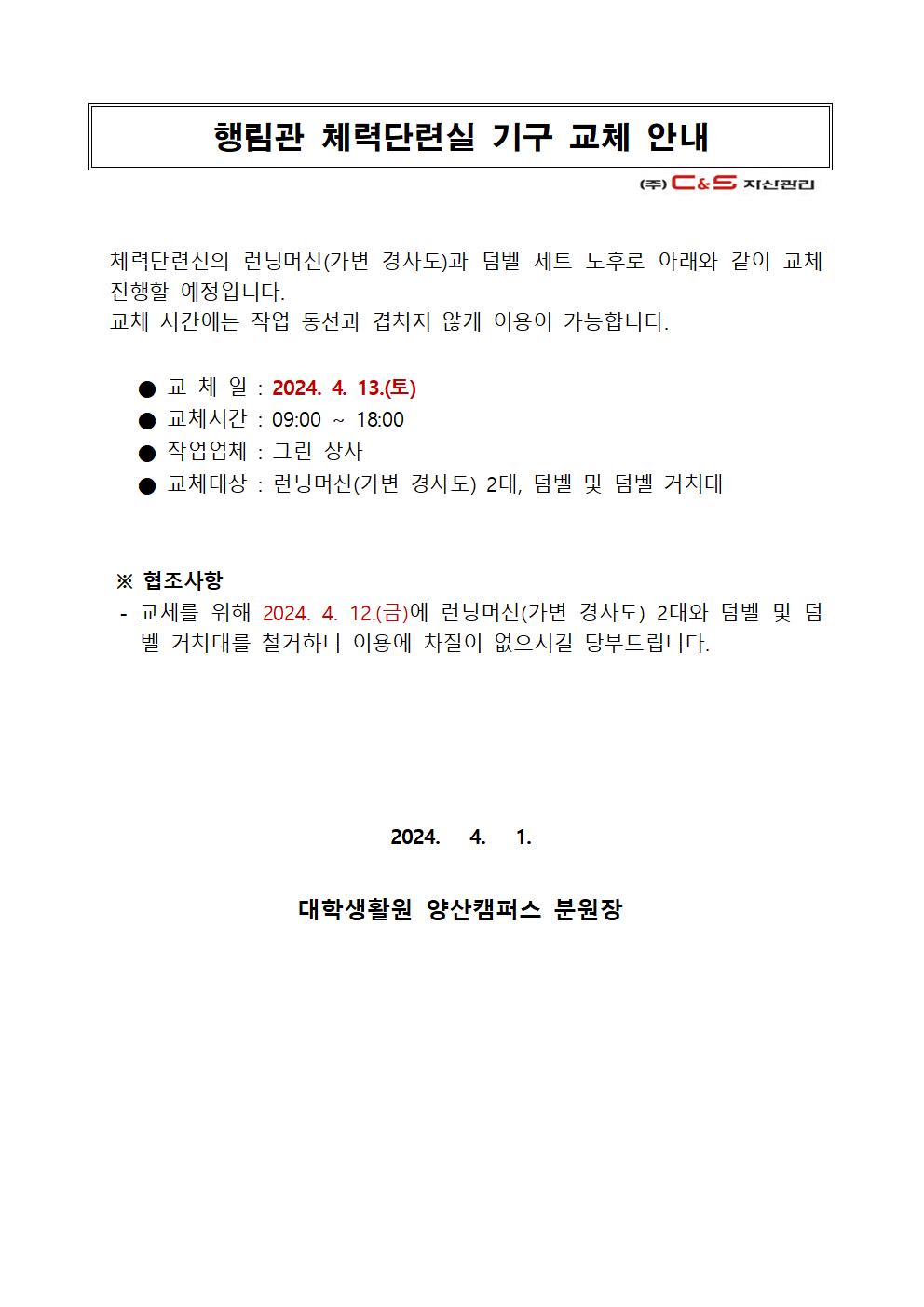 행림관 체력단련실 기구 교체 안내

(주) C&S 자산관리

체력단련신의 런닝머신(가변 경사도)과 덤벨 세트 노후로 아래와 같이 교체 진행할 예정입니다.
교체 시간에는 작업 동선과 겹치지 않게 이용이 가능합니다.

● 교 체 일 : 2024. 4. 13.(토)
● 교체시간 : 09:00 ~ 18:00
● 작업업체 : 그린 상사
● 교체대상 : 런닝머신(가변 경사도) 2대, 덤벨 및 덤벨 거치대

※ 협조사항
- 교체를 위해 2024. 4. 12.(금)에 런닝머신(가변 경사도) 2대와 덤벨 및 덤벨 거치대를 철거하니 이용에 차질이 없으시길 당부드립니다.

2024. 4. 1.

대학생활원 양산캠퍼스 분원장